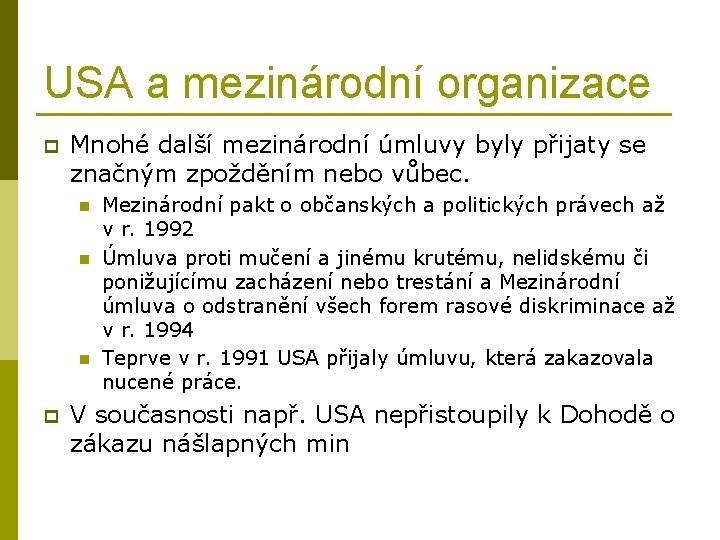 USA a mezinárodní organizace

Mnohé další mezinárodní úmluvy byly přijaty se značným zpožděním nebo vůbec.

Mezinárodní pakt o občanských a politických právech až v r. 1992

Úmluva proti mučení a jinému krutému, nelidskému či ponižujícímu zacházení nebo trestání a Mezinárodní úmluva o odstranění všech forem rasové diskriminace až v r. 1994

Teprve v r. 1991 USA přijaly úmluvu, která zakazovala nucené práce.

V současnosti např. USA nepřistoupily k Dohodě o zákazu nášlapných min